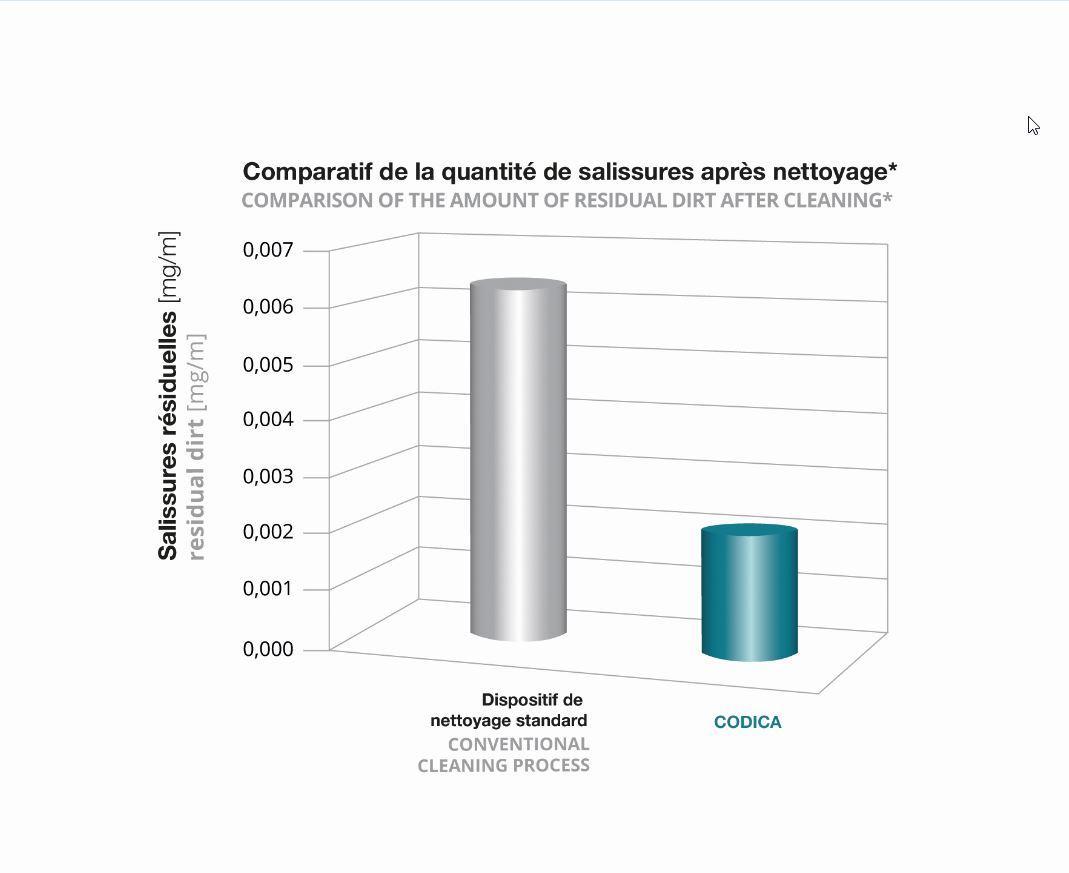 Comparatif de la quantité de salissures après nettoyage*
COMPARISON OF THE AMOUNT OF RESIDUAL DIRT AFTER CLEANING*

Salissures résiduelles [mg/m]
residual dirt [mg/m]

0,007
0,006
0,005
0,004
0,003
0,002
0,001
0,000

Dispositif de nettoyage standard
CONVENTIONAL CLEANING PROCESS

CODICA